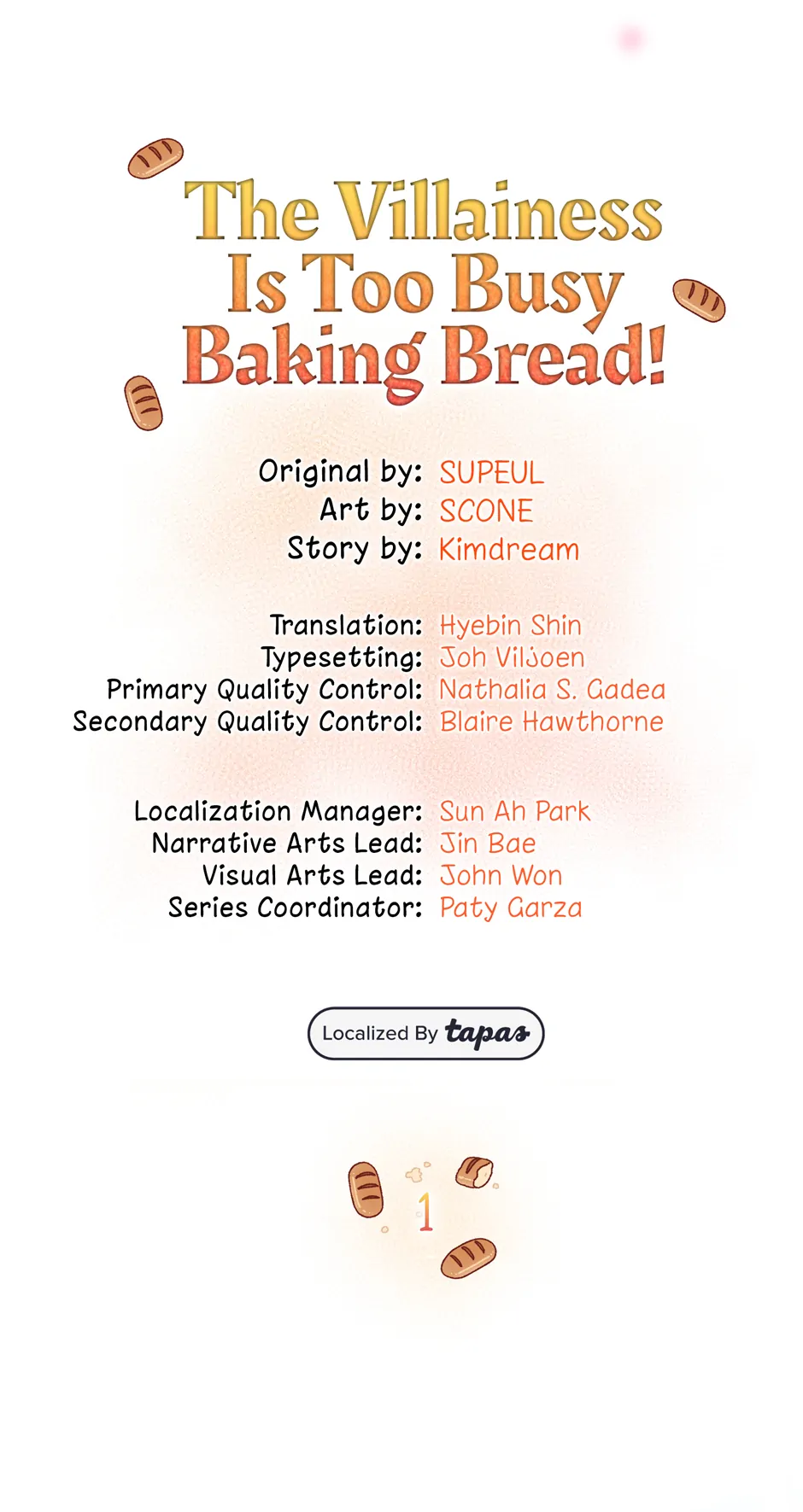 The Villainess Is Too Busy Baking Bread!

Original by: SUPEUL
Art by: SCONE
Story by: Kimdream

Translation: Hyebin Shin
Typesetting: Joh Viljoen
Primary Quality Control: Nathalia S. Gadea
Secondary Quality Control: Blaire Hawthorne

Localization Manager: Sun Ah Park
Narrative Arts Lead: Jin Bae
Visual Arts Lead: John Won
Series Coordinator: Paty Garza

Localized By tapas

1